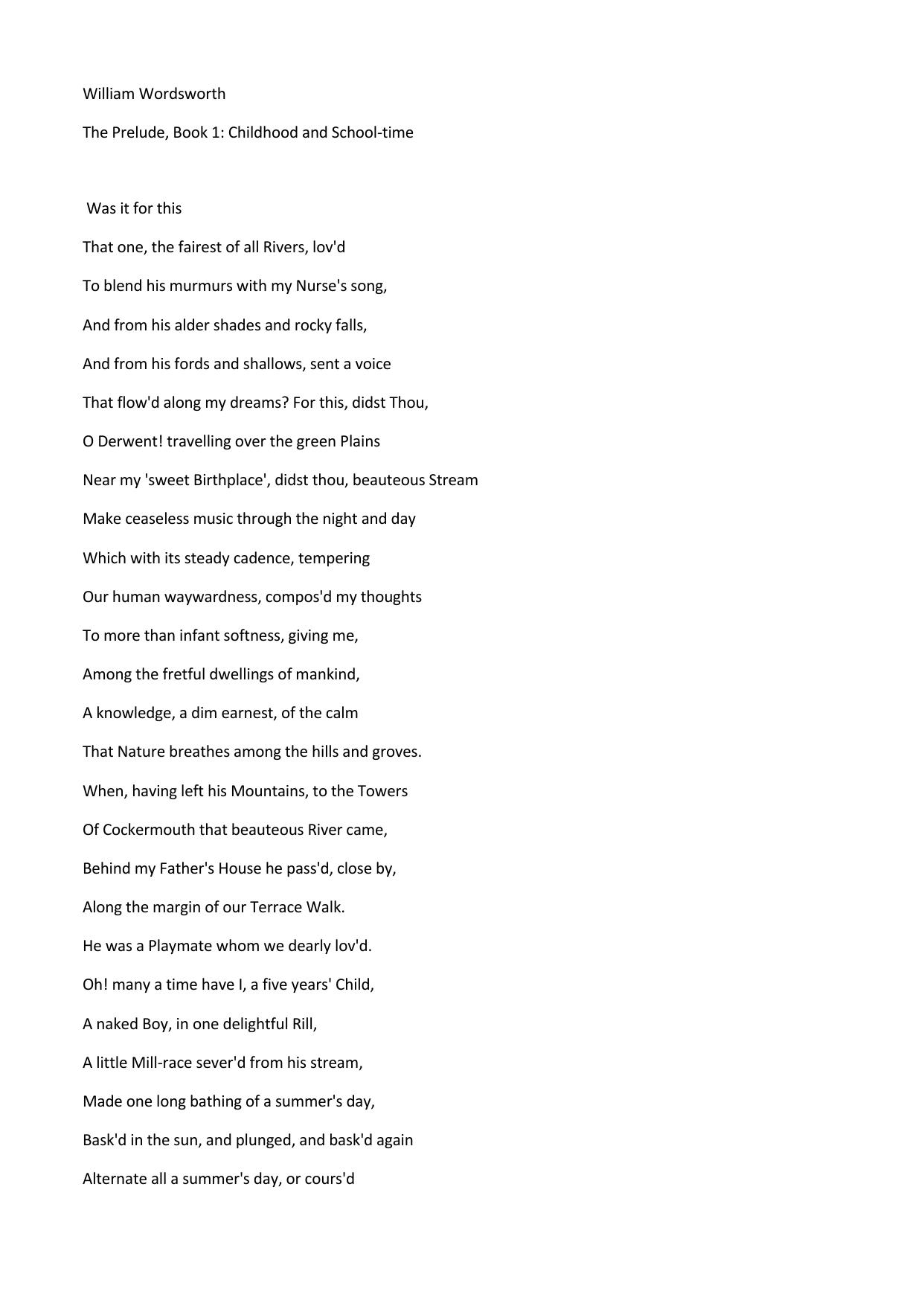 William Wordsworth

The Prelude, Book 1: Childhood and School-time

Was it for this

That one, the fairest of all Rivers, lov'd

To blend his murmurs with my Nurse's song,

And from his alder shades and rocky falls,

And from his fords and shallows, sent a voice

That flow'd along my dreams? For this, didst Thou,

O Derwent! travelling over the green Plains

Near my 'sweet Birthplace', didst thou, beauteous Stream

Make ceaseless music through the night and day

Which with its steady cadence, tempering

Our human waywardness, compos'd my thoughts

To more than infant softness, giving me,

Among the fretful dwellings of mankind,

A knowledge, a dim earnest, of the calm

That Nature breathes among the hills and groves.

When, having left his Mountains, to the Towers

Of Cockermouth that beauteous River came,

Behind my Father's House he pass'd, close by,

Along the margin of our Terrace Walk.

He was a Playmate whom we dearly lov'd.

Oh! many a time have I, a five years' Child,

A naked Boy, in one delightful Rill,

A little Mill-race sever'd from his stream,

Made one long bathing of a summer's day,

Bask'd in the sun, and plunged, and bask'd again

Alternate all a summer's day, or cours'd